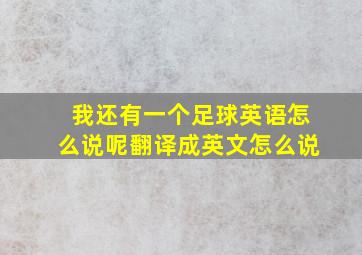 我还有一个足球英语怎么说呢翻译成英文怎么说